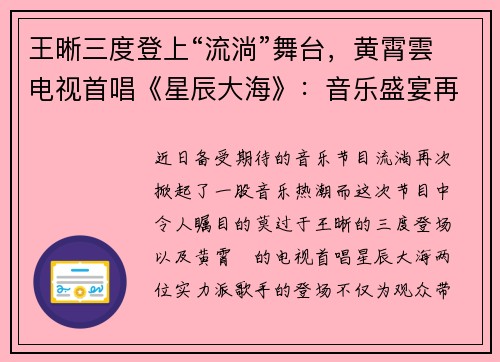 王晰三度登上“流淌”舞台，黄霄雲电视首唱《星辰大海》：音乐盛宴再

近日备受期待的音乐节目流淌再次掀起了一股音乐热潮而这次节目中令人瞩目的莫过于王晰的三度登场以及黄霄 的电视首唱星辰大海两位实力派歌手的登场不仅为观众带